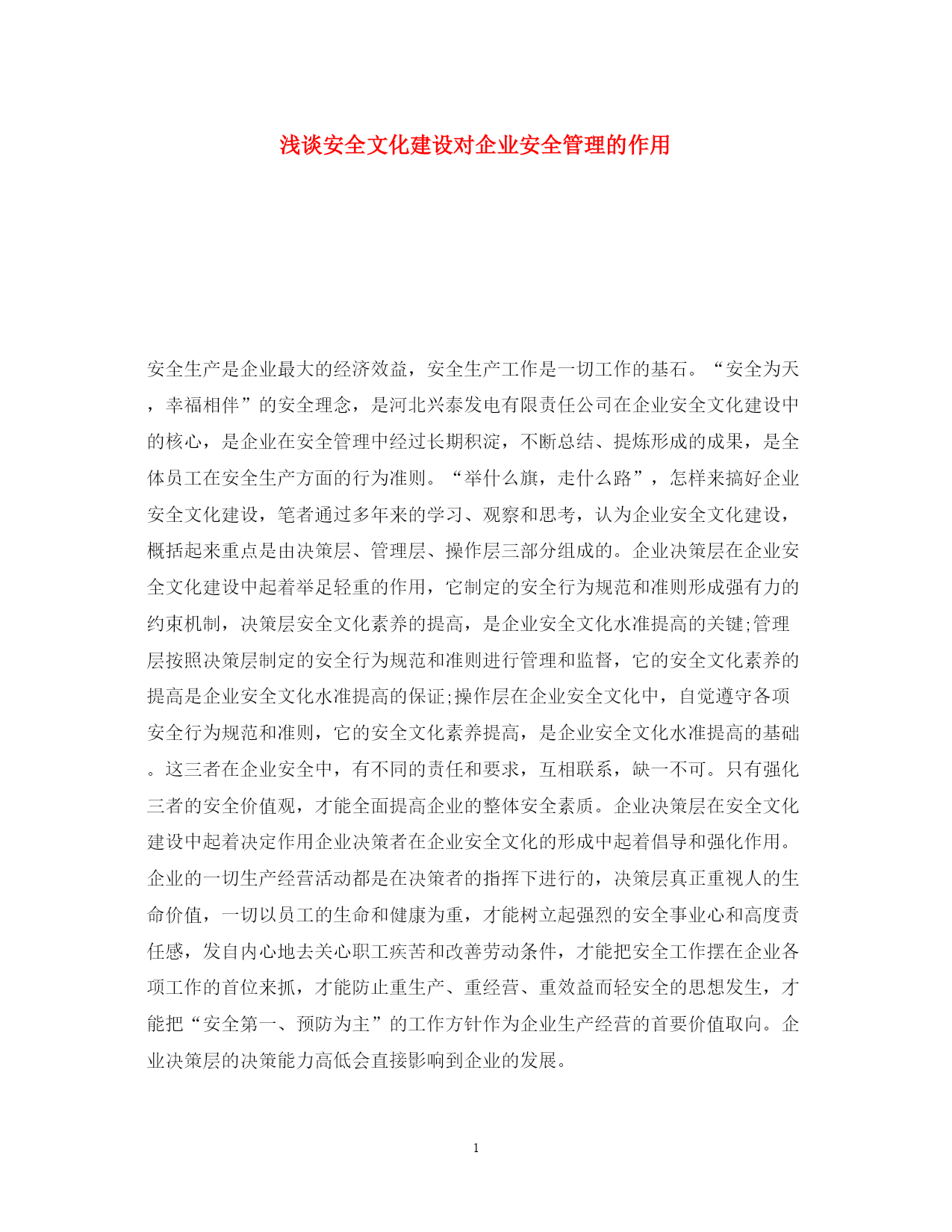 浅谈安全文化建设对企业安全管理的作用

安全生产是企业最大的经济效益，安全生产工作是一切工作的基石。“安全为天，幸福相伴”的安全理念，是河北兴泰发电有限责任公司在企业安全文化建设中的核心，是企业在安全管理中经过长期积淀，不断总结、提炼形成的成果，是全体员工在安全生产方面的行为准则。“举什么旗，走什么路”，怎样来搞好企业安全文化建设，笔者通过多年来的学习、观察和思考，认为企业安全文化建设，概括起来重点是由决策层、管理层、操作层三部分组成的。企业决策层在企业安全文化建设中起着举足轻重的作用，它制定的安全行为规范和准则形成强有力的约束机制，决策层安全文化素养的提高，是企业安全文化水准提高的关键;管理层按照决策层制定的安全行为规范和准则进行管理和监督，它的安全文化素养的提高是企业安全文化水准提高的保证;操作层在企业安全文化中，自觉遵守各项安全行为规范和准则，它的安全文化素养提高，是企业安全文化水准提高的基础。这三者在企业安全中，有不同的责任和要求，互相联系，缺一不可。只有强化三者的安全价值观，才能全面提高企业的整体安全素质。企业决策层在安全文化建设中起着决定作用企业决策者在企业安全文化的形成中起着倡导和强化作用。企业的一切生产经营活动都是在决策者的指挥下进行的，决策层真正重视人的生命价值，一切以员工的生命和健康为重，才能树立起强烈的安全事业心和高度责任感，发自内心地去关心职工疾苦和改善劳动条件，才能把安全工作摆在企业各项工作的首位来抓，才能防止重生产、重经营、重效益而轻安全的思想发生，才能把“安全第一、预防为主”的工作方针作为企业生产经营的首要价值取向。企业决策层的决策能力高低会直接影响到企业的发展。

1